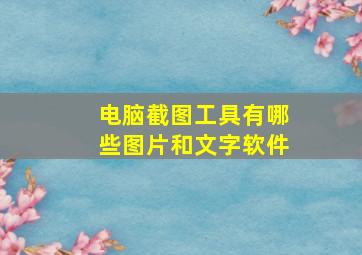 电脑截图工具有哪些图片和文字软件